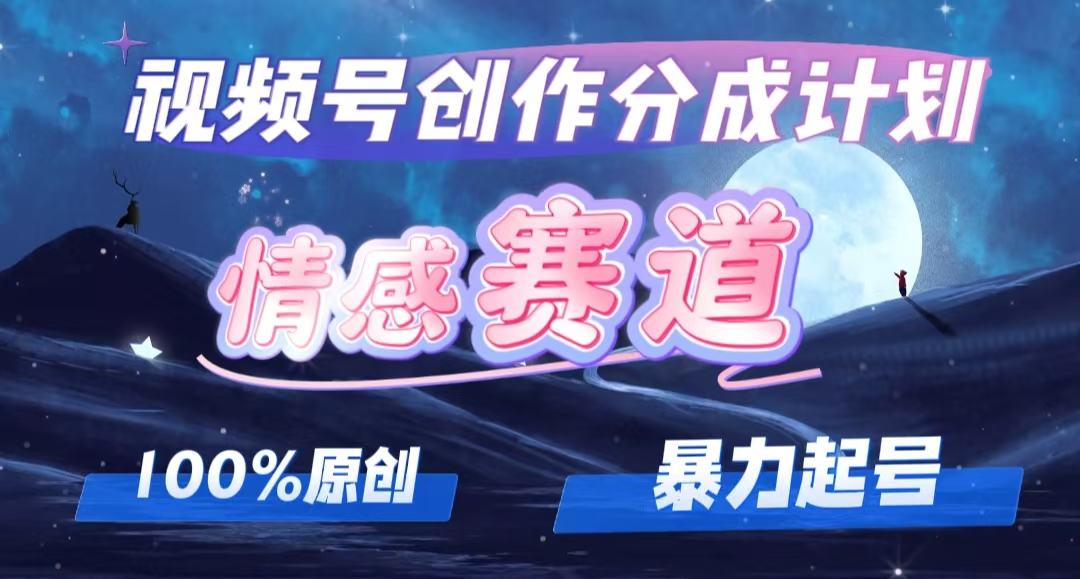 视频号创作分成计划

情感赛道

100%原创

暴力起号